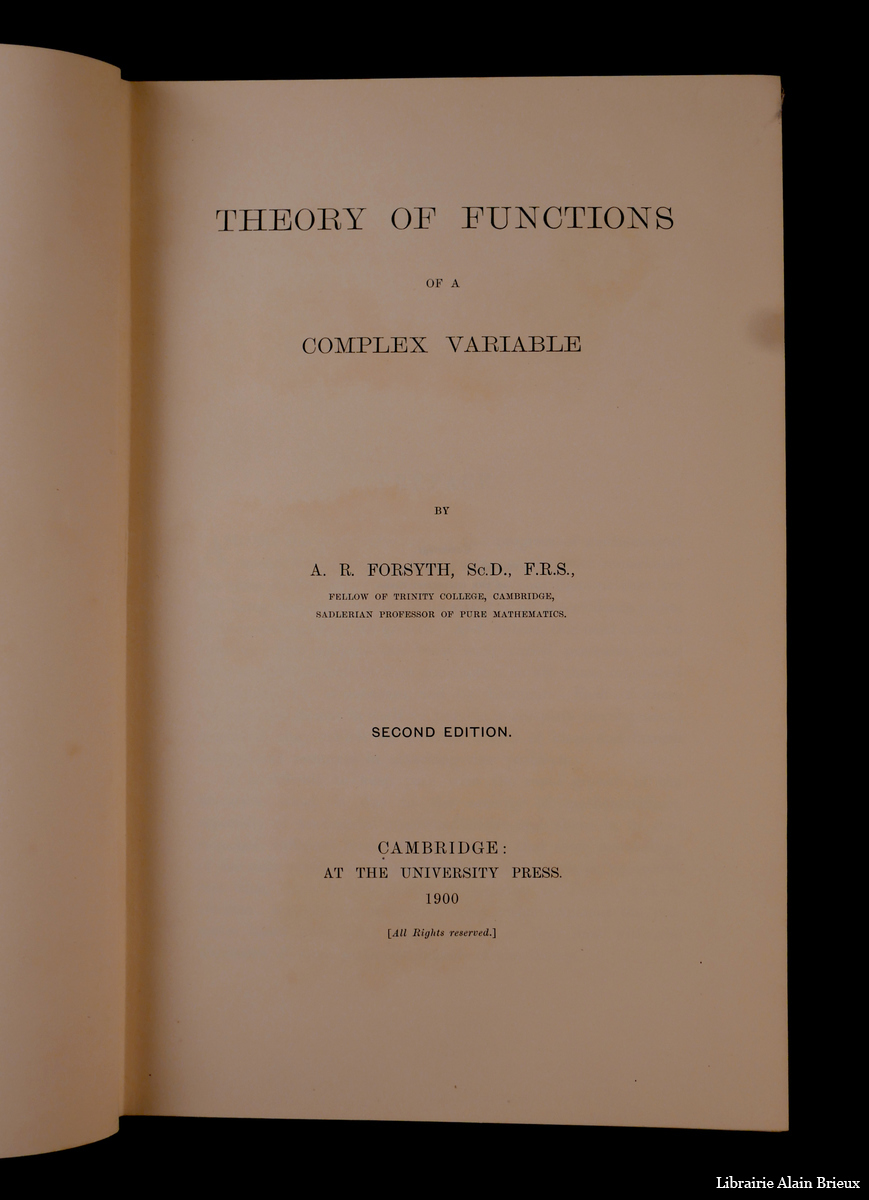 THEORY OF FUNCTIONS

OF A

COMPLEX VARIABLE

BY

A. R. FORSYTH, Sc.D., F.R.S.,

FELLOW OF TRINITY COLLEGE, CAMBRIDGE,
SADLERIAN PROFESSOR OF PURE MATHEMATICS.

SECOND EDITION.

CAMBRIDGE:
AT THE UNIVERSITY PRESS.
1900

[All Rights reserved.]

Librairie Alain Brieux